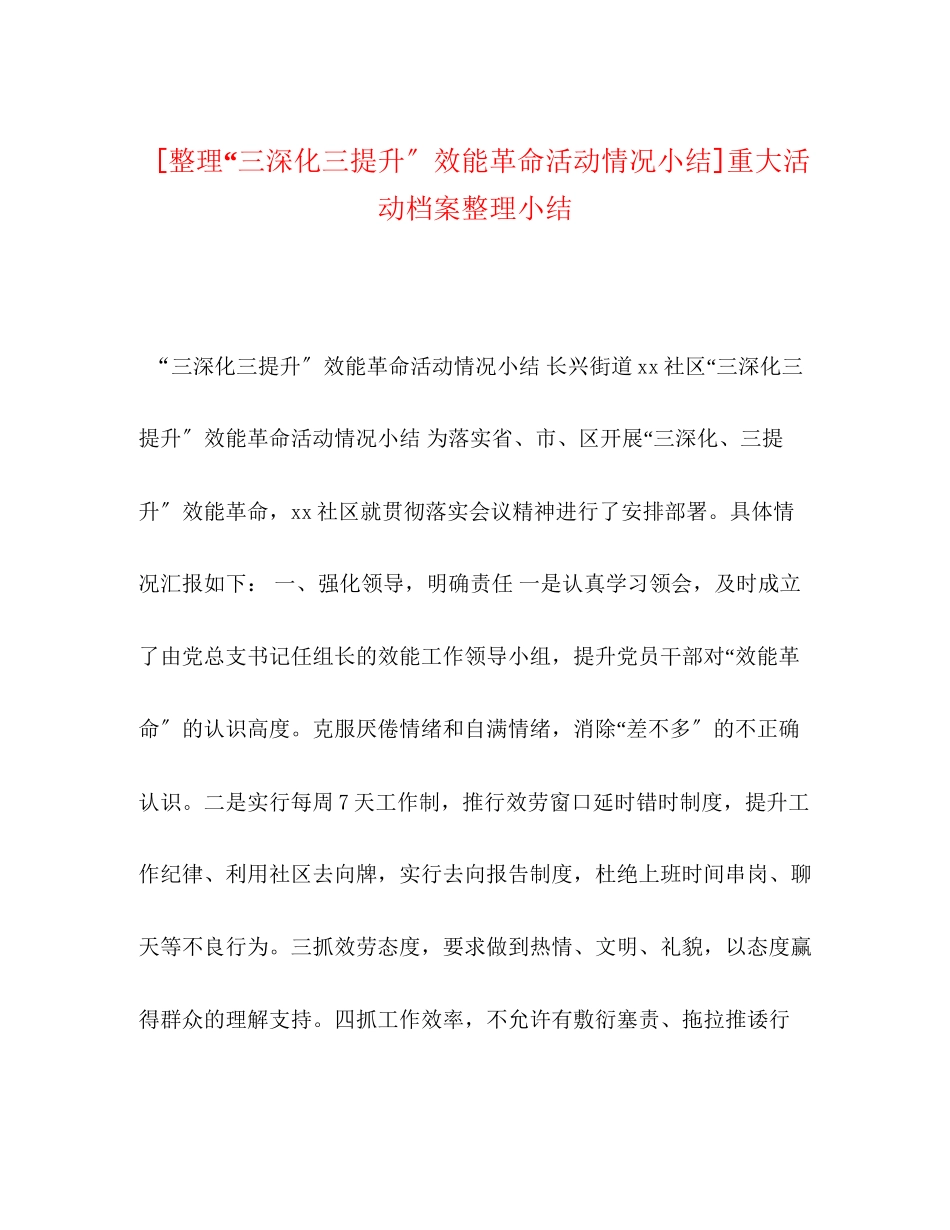 [整理“三深化三提升″效能革命活动情况小结]重大活动档案整理小结

“三深化三提升″效能革命活动情况小结 长兴街道xx社区“三深化三提升″效能革命活动情况小结 为落实省、市、区开展“三深化、三提升″效能革命，xx社区就贯彻落实会议精神进行了安排部署。具体情况汇报如下： 一、强化领导，明确责任 一是认真学习领会，及时成立了由党总支书记任组长的效能工作领导小组，提升党员干部对“效能革命″的认识高度。克服厌倦情绪和自满情绪，消除“差不多″的不正确认识。二是实行每周7天工作制，推行效劳窗口延时错时制度，提升工作纪律、利用社区去向牌，实行去向报告制度，杜绝上班时间串岗、聊天等不良行为。三抓效劳态度，要求做到热情、文明、礼貌，以态度赢得群众的理解支持。四抓工作效率，不允许有敷衍塞责、拖拉推诿行